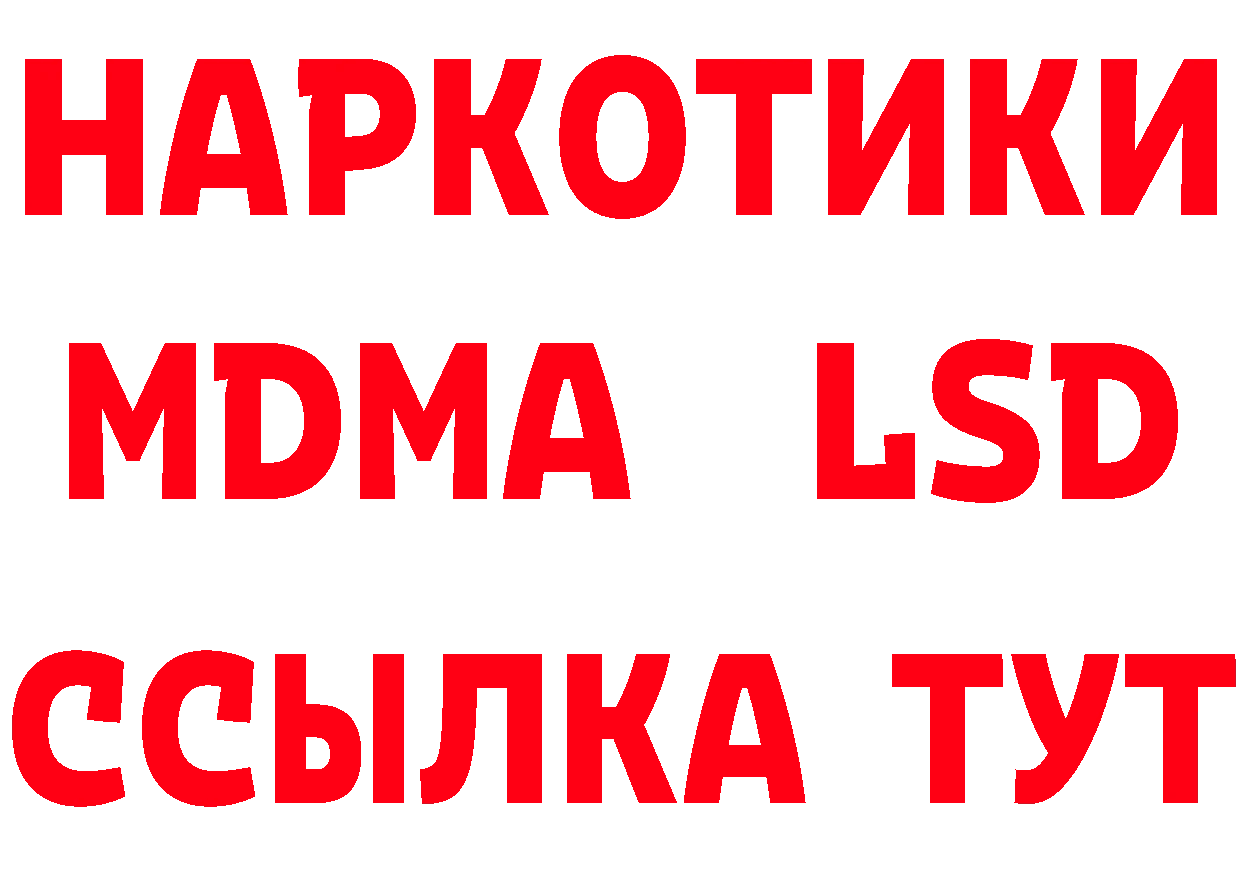 НАРКОТИКИ
MDMA LSD
ССЫЛКА ТУТ